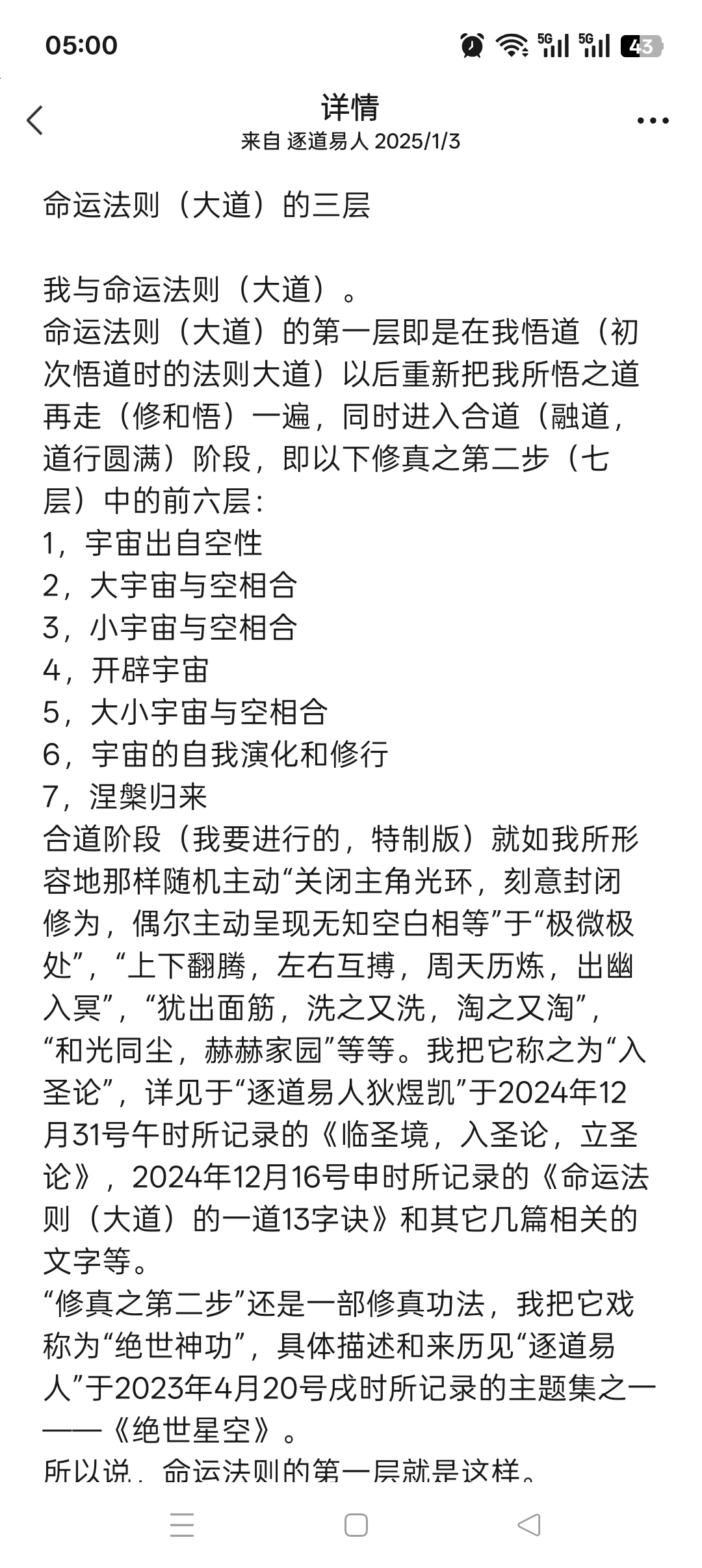 05:00

5G 5G 43

详情
来自 逐道易人 2025/1/3

命运法则（大道）的三层

我与命运法则（大道）。
命运法则（大道）的第一层即是在我悟道（初次悟道时的法则大道）以后重新把我所悟之道再走（修和悟）一遍，同时进入合道（融道，道行圆满）阶段，即以下修真之第二步（七层）中的前六层：
1，宇宙出自空性
2，大宇宙与空相合
3，小宇宙与空相合
4，开辟宇宙
5，大小宇宙与空相合
6，宇宙的自我演化和修行
7，涅槃归来
合道阶段（我要进行的，特制版）就如我所形容地那样随机主动“关闭主角光环，刻意封闭修为，偶尔主动呈现无知空白相等”于“极微极处”，“上下翻腾，左右互搏，周天历炼，出幽入冥”，“犹出面筋，洗之又洗，淘之又淘”，“和光同尘，赫赫家园”等等。我把它称之为“入圣论”，详见于“逐道易人狄煜凯”于2024年12月31号午时所记录的《临圣境，入圣论，立圣论》，2024年12月16号申时所记录的《命运法则（大道）的一道13字诀》和其它几篇相关的文字等。
“修真之第二步”还是一部修真功法，我把它戏称为“绝世神功”，具体描述和来历见“逐道易人”于2023年4月20号戌时所记录的主题集之一——《绝世星空》。
所以说，命运法则的第一层就是这样。